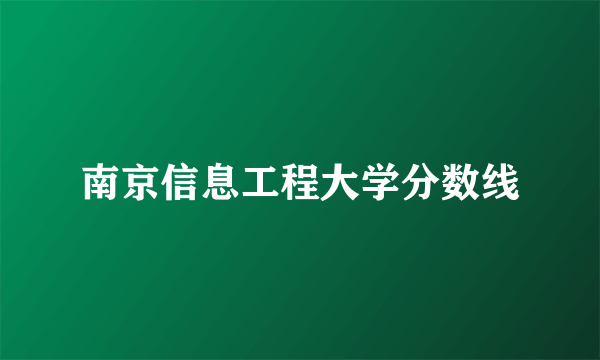 南京信息工程大学分数线